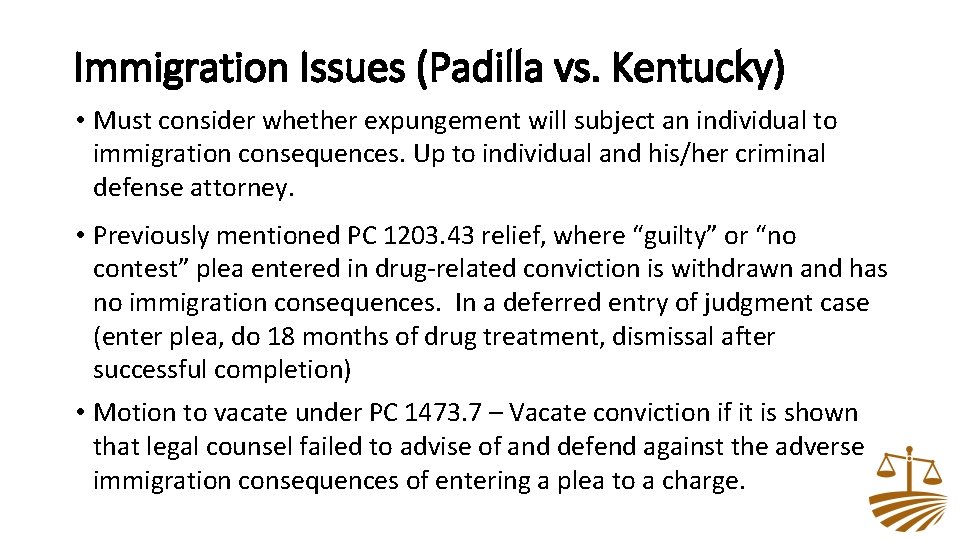 Immigration Issues (Padilla vs. Kentucky)

• Must consider whether expungement will subject an individual to immigration consequences. Up to individual and his/her criminal defense attorney.

• Previously mentioned PC 1203.43 relief, where “guilty” or “no contest” plea entered in drug-related conviction is withdrawn and has no immigration consequences. In a deferred entry of judgment case (enter plea, do 18 months of drug treatment, dismissal after successful completion)

• Motion to vacate under PC 1473.7 – Vacate conviction if it is shown that legal counsel failed to advise of and defend against the adverse immigration consequences of entering a plea to a charge.